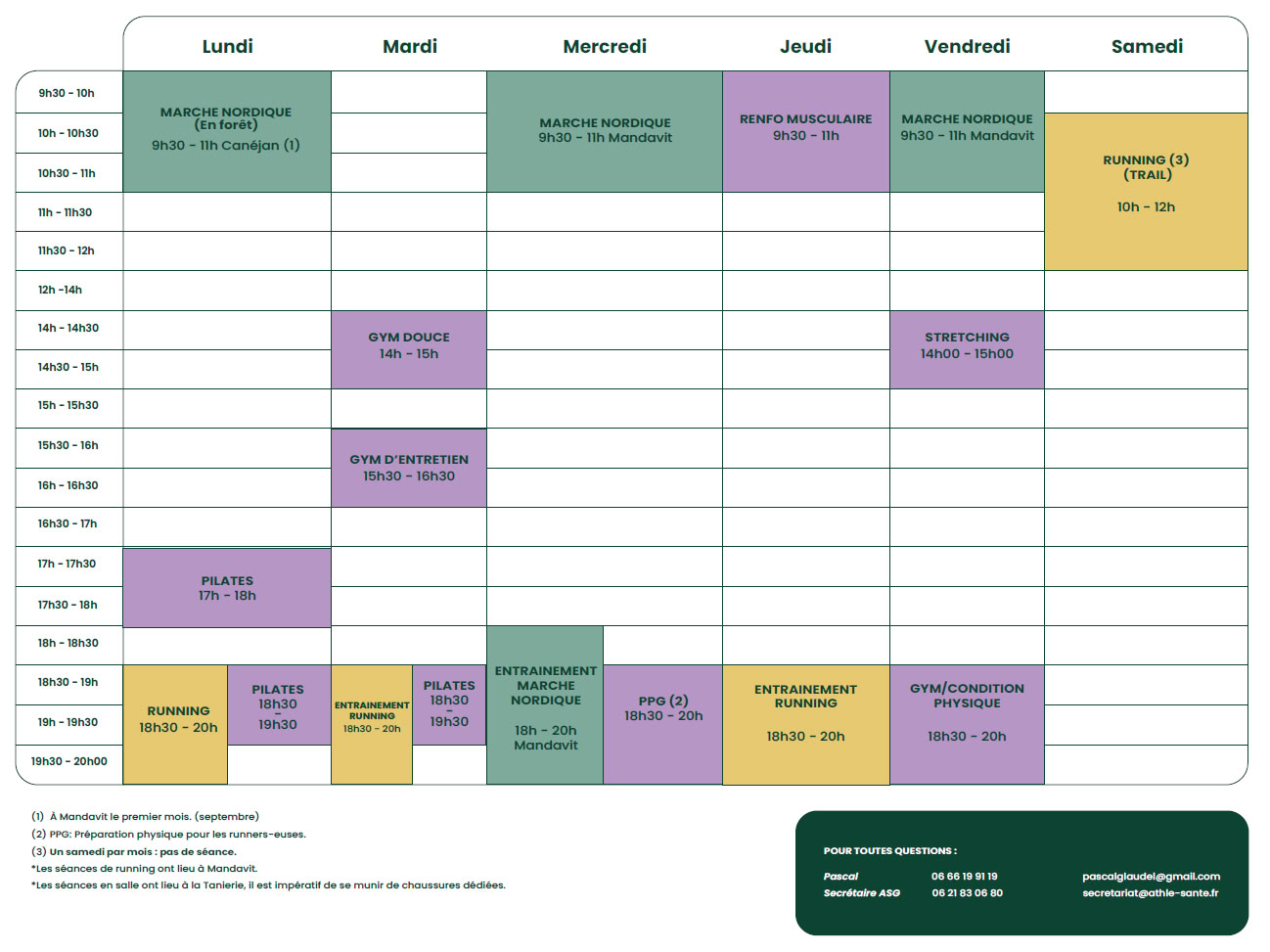 | | Lundi | Mardi | Mercredi | Jeudi | Vendredi | Samedi |
|---|---|---|---|---|---|---|
| 9h30 - 10h | MARCHE NORDIQUE (En forêt) 9h30 - 11h Canéjan (1) | | MARCHE NORDIQUE 9h30 - 11h Mandavit | RENFO MUSCULAIRE 9h30 - 11h | MARCHE NORDIQUE 9h30 - 11h Mandavit | |
| 10h - 10h30 | | | | | | RUNNING (3) (TRAIL) 10h - 12h |
| 10h30 - 11h | | | | | | |
| 11h - 11h30 | | | | | | |
| 11h30 - 12h | | | | | | |
| 12h -14h | | | | | | |
| 14h - 14h30 | | GYM DOUCE 14h - 15h | | | STRETCHING 14h00 - 15h00 | |
| 14h30 - 15h | | | | | | |
| 15h - 15h30 | | | | | | |
| 15h30 - 16h | | GYM D'ENTRETIEN 15h30 - 16h30 | | | | |
| 16h - 16h30 | | | | | | |
| 16h30 - 17h | | | | | | |
| 17h - 17h30 | PILATES 17h - 18h | | | | | |
| 17h30 - 18h | | | | | | |
| 18h - 18h30 | | | ENTRAINEMENT MARCHE NORDIQUE 18h - 20h Mandavit | | | |
| 18h30 - 19h | RUNNING 18h30 - 20h / PILATES 18h30 - 19h30 | ENTRAINEMENT RUNNING 18h30 - 20h / PILATES 18h30 - 19h30 | PPG (2) 18h30 - 20h | ENTRAINEMENT RUNNING 18h30 - 20h | GYM/CONDITION PHYSIQUE 18h30 - 20h | |
| 19h - 19h30 | | | | | | |
| 19h30 - 20h00 | | | | | | |

(1) À Mandavit le premier mois. (septembre)
(2) PPG: Préparation physique pour les runners-euses.
(3) Un samedi par mois : pas de séance.
*Les séances de running ont lieu à Mandavit.
*Les séances en salle ont lieu à la Tanierie, il est impératif de se munir de chaussures dédiées.

POUR TOUTES QUESTIONS :
Pascal 06 66 19 91 19 pascalglaudel@gmail.com
Secrétaire ASG 06 21 83 06 80 secretariat@athle-sante.fr